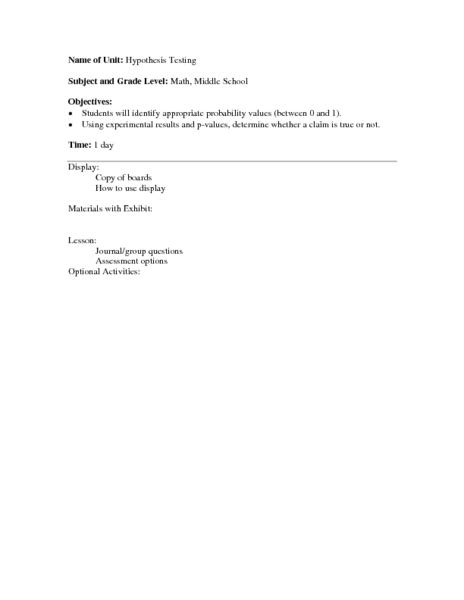 Name of Unit: Hypothesis Testing

Subject and Grade Level: Math, Middle School

Objectives:
• Students will identify appropriate probability values (between 0 and 1).
• Using experimental results and p-values, determine whether a claim is true or not.

Time: 1 day

Display:
Copy of boards
How to use display

Materials with Exhibit:

Lesson:
Journal/group questions
Assessment options
Optional Activities: